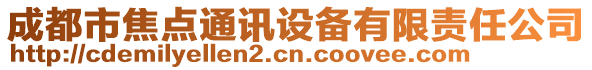 成都市焦点通讯设备有限责任公司
http://cdemilyellen2.cn.coovee.com